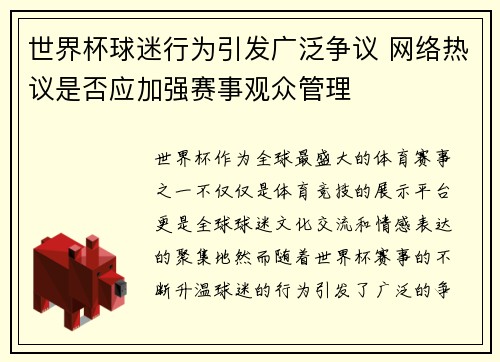 世界杯球迷行为引发广泛争议 网络热议是否应加强赛事观众管理

世界杯作为全球最盛大的体育赛事之一不仅仅是体育竞技的展示平台更是全球球迷文化交流和情感表达的聚集地然而随着世界杯赛事的不断升温球迷的行为引发了广泛的争